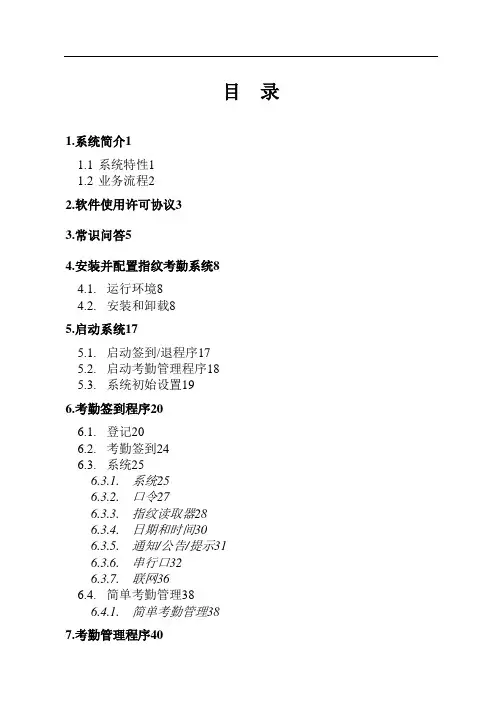 目　录

1.系统简介1

1.1 系统特性1
1.2 业务流程2

2.软件使用许可协议3

3.常识问答5

4.安装并配置指纹考勤系统8

4.1. 运行环境8
4.2. 安装和卸载8

5.启动系统17

5.1. 启动签到/退程序17
5.2. 启动考勤管理程序18
5.3. 系统初始设置19

6.考勤签到程序20

6.1. 登记20
6.2. 考勤签到24
6.3. 系统25
6.3.1. 系统25
6.3.2. 口令27
6.3.3. 指纹读取器28
6.3.4. 日期和时间30
6.3.5. 通知/公告/提示31
6.3.6. 串行口32
6.3.7. 联网36
6.4. 简单考勤管理38
6.4.1. 简单考勤管理38

7.考勤管理程序40